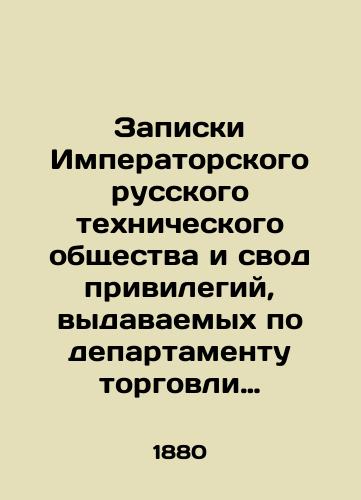 Записки Императорского русского технического общества и свод привилегий, выдаваемых по департаменту торговли…

1880